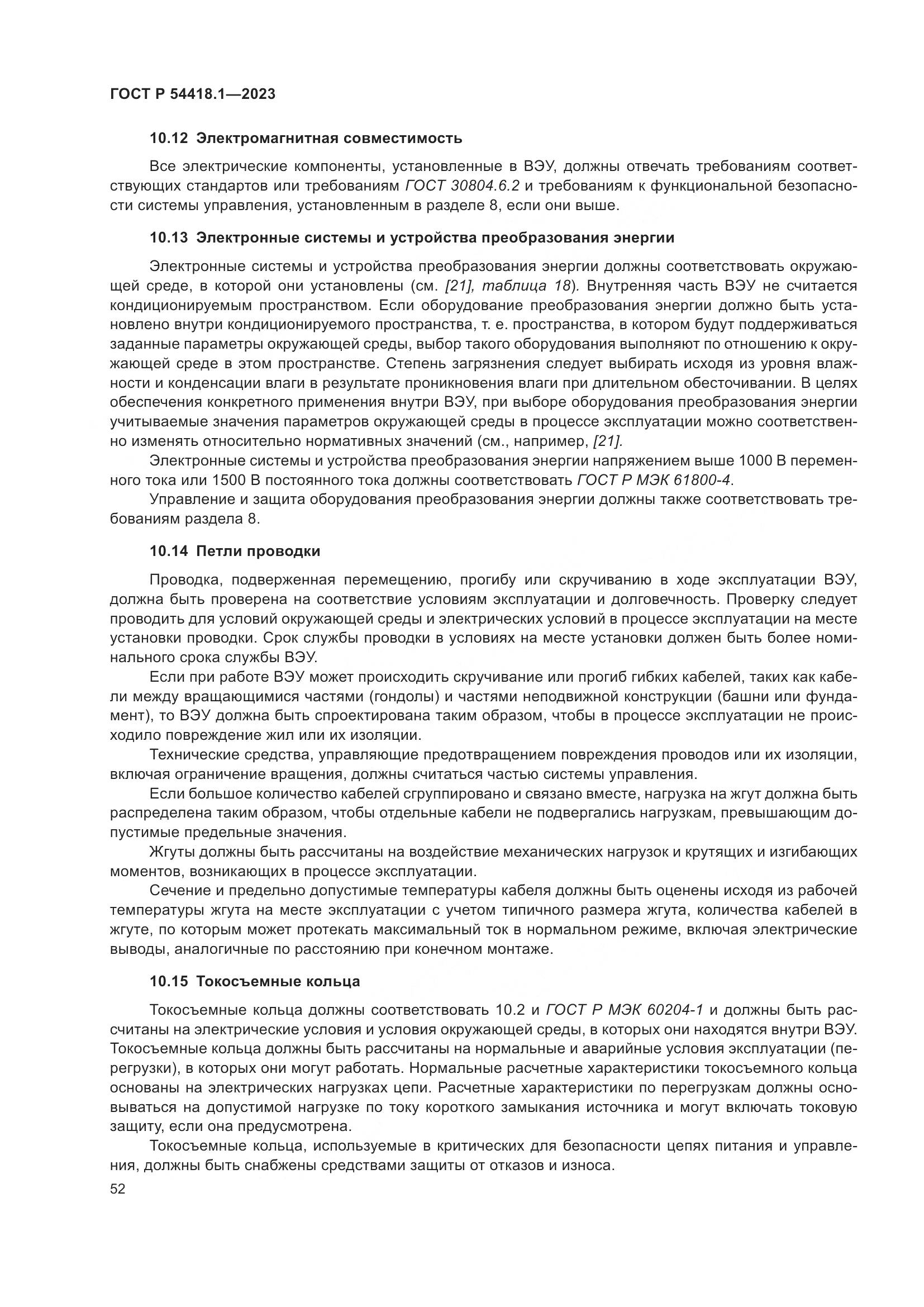 ГОСТ Р 54418.1—2023

10.12 Электромагнитная совместимость

Все электрические компоненты, установленные в ВЭУ, должны отвечать требованиям соответствующих стандартов или требованиям ГОСТ 30804.6.2 и требованиям к функциональной безопасности системы управления, установленным в разделе 8, если они выше.

10.13 Электронные системы и устройства преобразования энергии

Электронные системы и устройства преобразования энергии должны соответствовать окружающей среде, в которой они установлены (см. [21], таблица 18). Внутренняя часть ВЭУ не считается кондиционируемым пространством. Если оборудование преобразования энергии должно быть установлено внутри кондиционируемого пространства, т. е. пространства, в котором будут поддерживаться заданные параметры окружающей среды, выбор такого оборудования выполняют по отношению к окружающей среде в этом пространстве. Степень загрязнения следует выбирать исходя из уровня влажности и конденсации влаги в результате проникновения влаги при длительном обесточивании. В целях обеспечения конкретного применения внутри ВЭУ, при выборе оборудования преобразования энергии учитываемые значения параметров окружающей среды в процессе эксплуатации можно соответственно изменять относительно нормативных значений (см., например, [21].

Электронные системы и устройства преобразования энергии напряжением выше 1000 В переменного тока или 1500 В постоянного тока должны соответствовать ГОСТ Р МЭК 61800-4.

Управление и защита оборудования преобразования энергии должны также соответствовать требованиям раздела 8.

10.14 Петли проводки

Проводка, подверженная перемещению, прогибу или скручиванию в ходе эксплуатации ВЭУ, должна быть проверена на соответствие условиям эксплуатации и долговечность. Проверку следует проводить для условий окружающей среды и электрических условий в процессе эксплуатации на месте установки проводки. Срок службы проводки в условиях на месте установки должен быть более номинального срока службы ВЭУ.

Если при работе ВЭУ может происходить скручивание или прогиб гибких кабелей, таких как кабели между вращающимися частями (гондолы) и частями неподвижной конструкции (башни или фундамент), то ВЭУ должна быть спроектирована таким образом, чтобы в процессе эксплуатации не происходило повреждение жил или их изоляции.

Технические средства, управляющие предотвращением повреждения проводов или их изоляции, включая ограничение вращения, должны считаться частью системы управления.

Если большое количество кабелей сгруппировано и связано вместе, нагрузка на жгут должна быть распределена таким образом, чтобы отдельные кабели не подвергались нагрузкам, превышающим допустимые предельные значения.

Жгуты должны быть рассчитаны на воздействие механических нагрузок и крутящих и изгибающих моментов, возникающих в процессе эксплуатации.

Сечение и предельно допустимые температуры кабеля должны быть оценены исходя из рабочей температуры жгута на месте эксплуатации с учетом типичного размера жгута, количества кабелей в жгуте, по которым может протекать максимальный ток в нормальном режиме, включая электрические выводы, аналогичные по расстоянию при конечном монтаже.

10.15 Токосъемные кольца

Токосъемные кольца должны соответствовать 10.2 и ГОСТ Р МЭК 60204-1 и должны быть рассчитаны на электрические условия и условия окружающей среды, в которых они находятся внутри ВЭУ. Токосъемные кольца должны быть рассчитаны на нормальные и аварийные условия эксплуатации (перегрузки), в которых они могут работать. Нормальные расчетные характеристики токосъемного кольца основаны на электрических нагрузках цепи. Расчетные характеристики по перегрузкам должны основываться на допустимой нагрузке по току короткого замыкания источника и могут включать токовую защиту, если она предусмотрена.

Токосъемные кольца, используемые в критических для безопасности цепях питания и управления, должны быть снабжены средствами защиты от отказов и износа.

52